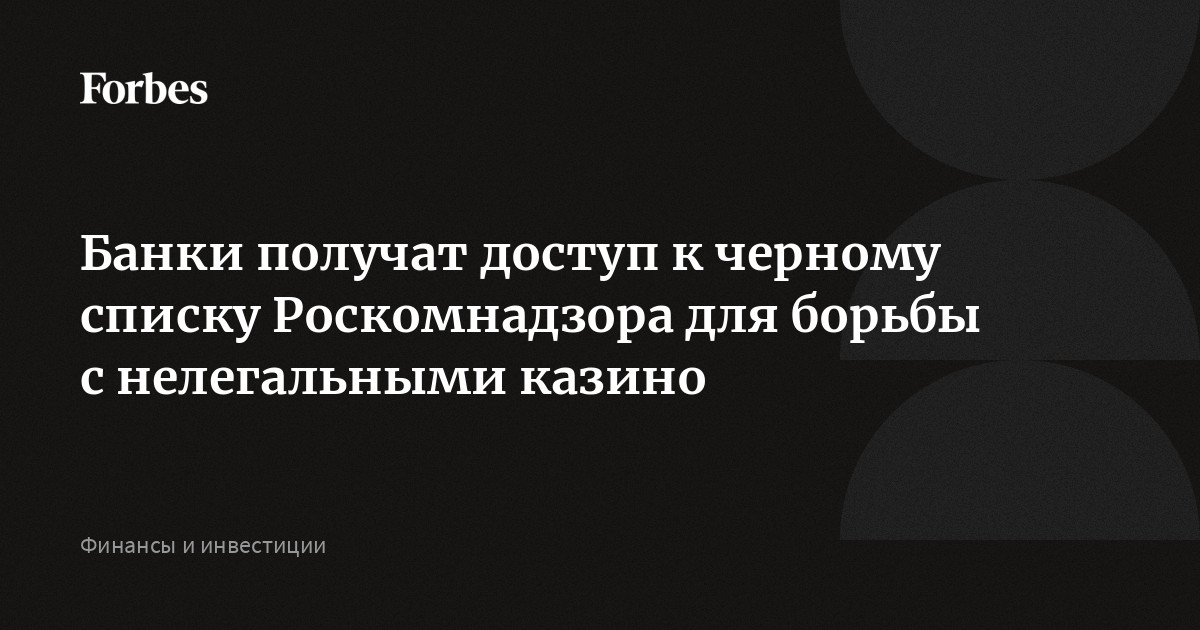 Forbes

Банки получат доступ к черному списку Роскомнадзора для борьбы с нелегальными казино

Финансы и инвестиции